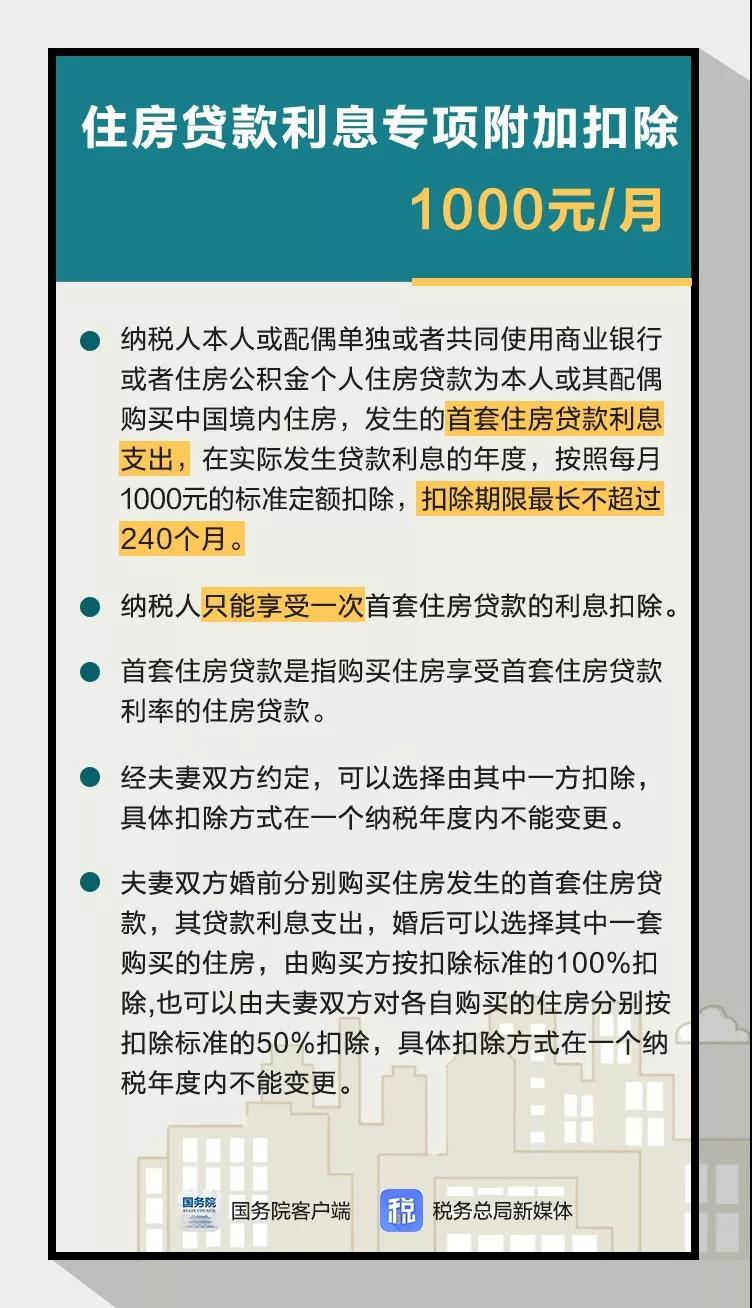 住房贷款利息专项附加扣除

1000元/月

纳税人本人或配偶单独或者共同使用商业银行或者住房公积金个人住房贷款为本人或其配偶购买中国境内住房，发生的首套住房贷款利息支出，在实际发生贷款利息的年度，按照每月1000元的标准定额扣除，扣除期限最长不超过240个月。

纳税人只能享受一次首套住房贷款的利息扣除。

首套住房贷款是指购买住房享受首套住房贷款利率的住房贷款。

经夫妻双方约定，可以选择由其中一方扣除，具体扣除方式在一个纳税年度内不能变更。

夫妻双方婚前分别购买住房发生的首套住房贷款，其贷款利息支出，婚后可以选择其中一套购买的住房，由购买方按扣除标准的100%扣除,也可以由夫妻双方对各自购买的住房分别按扣除标准的50%扣除，具体扣除方式在一个纳税年度内不能变更。

国务院 STATE COUNCIL 国务院客户端 税 税务总局新媒体